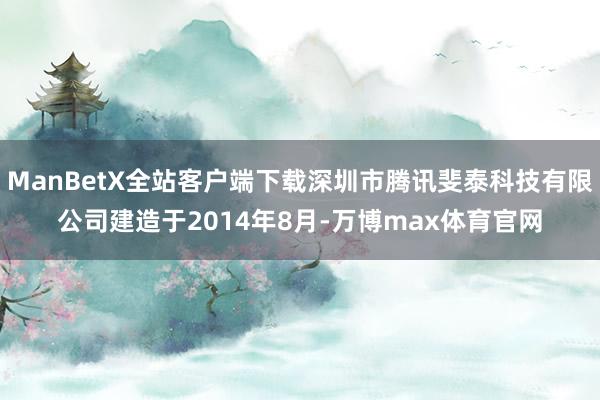 ManBetX全站客户端下载深圳市腾讯斐泰科技有限公司建造于2014年8月-万博max体育官网